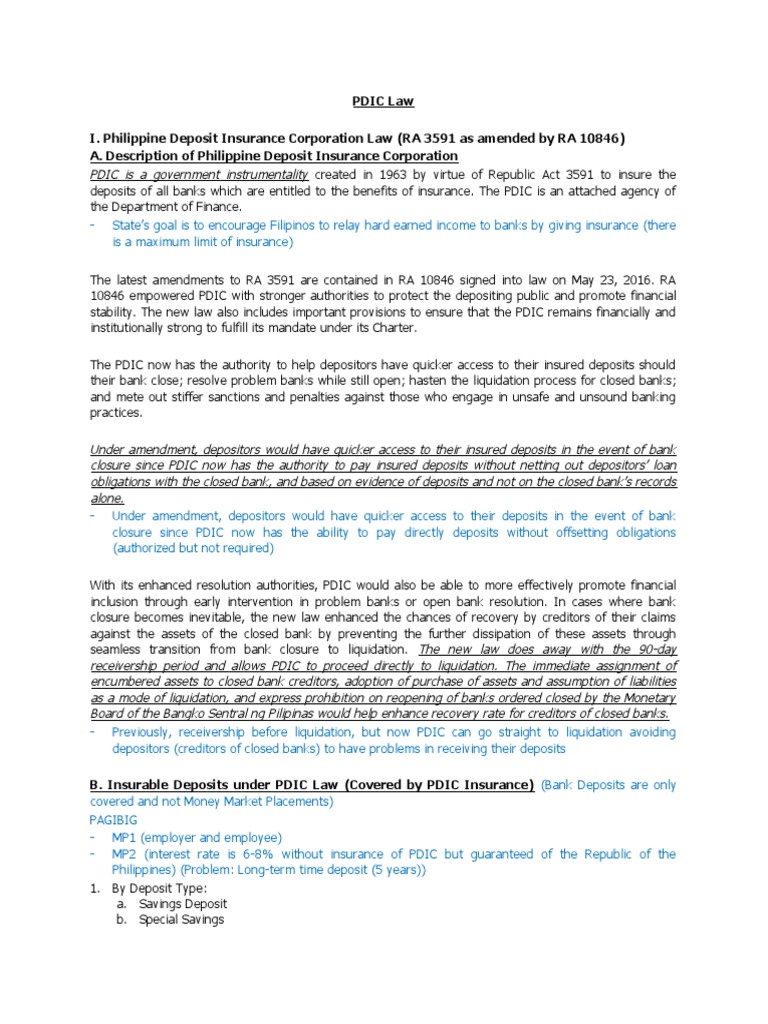 PDIC Law

I. Philippine Deposit Insurance Corporation Law (RA 3591 as amended by RA 10846)
A. Description of Philippine Deposit Insurance Corporation

PDIC is a government instrumentality created in 1963 by virtue of Republic Act 3591 to insure the deposits of all banks which are entitled to the benefits of insurance. The PDIC is an attached agency of the Department of Finance.

- State's goal is to encourage Filipinos to relay hard earned income to banks by giving insurance (there is a maximum limit of insurance)

The latest amendments to RA 3591 are contained in RA 10846 signed into law on May 23, 2016. RA 10846 empowered PDIC with stronger authorities to protect the depositing public and promote financial stability. The new law also includes important provisions to ensure that the PDIC remains financially and institutionally strong to fulfill its mandate under its Charter.

The PDIC now has the authority to help depositors have quicker access to their insured deposits should their bank close; resolve problem banks while still open; hasten the liquidation process for closed banks; and mete out stiffer sanctions and penalties against those who engage in unsafe and unsound banking practices.

Under amendment, depositors would have quicker access to their insured deposits in the event of bank closure since PDIC now has the authority to pay insured deposits without netting out depositors' loan obligations with the closed bank, and based on evidence of deposits and not on the closed bank's records alone.

- Under amendment, depositors would have quicker access to their deposits in the event of bank closure since PDIC now has the ability to pay directly deposits without offsetting obligations (authorized but not required)

With its enhanced resolution authorities, PDIC would also be able to more effectively promote financial inclusion through early intervention in problem banks or open bank resolution. In cases where bank closure becomes inevitable, the new law enhanced the chances of recovery by creditors of their claims against the assets of the closed bank by preventing the further dissipation of these assets through seamless transition from bank closure to liquidation. The new law does away with the 90-day receivership period and allows PDIC to proceed directly to liquidation. The immediate assignment of encumbered assets to closed bank creditors, adoption of purchase of assets and assumption of liabilities as a mode of liquidation, and express prohibition on reopening of banks ordered closed by the Monetary Board of the Bangko Sentral ng Pilipinas would help enhance recovery rate for creditors of closed banks.

- Previously, receivership before liquidation, but now PDIC can go straight to liquidation avoiding depositors (creditors of closed banks) to have problems in receiving their deposits

B. Insurable Deposits under PDIC Law (Covered by PDIC Insurance) (Bank Deposits are only covered and not Money Market Placements)
PAGIBIG
- MP1 (employer and employee)
- MP2 (interest rate is 6-8% without insurance of PDIC but guaranteed of the Republic of the Philippines) (Problem: Long-term time deposit (5 years))
1. By Deposit Type:
a. Savings Deposit
b. Special Savings